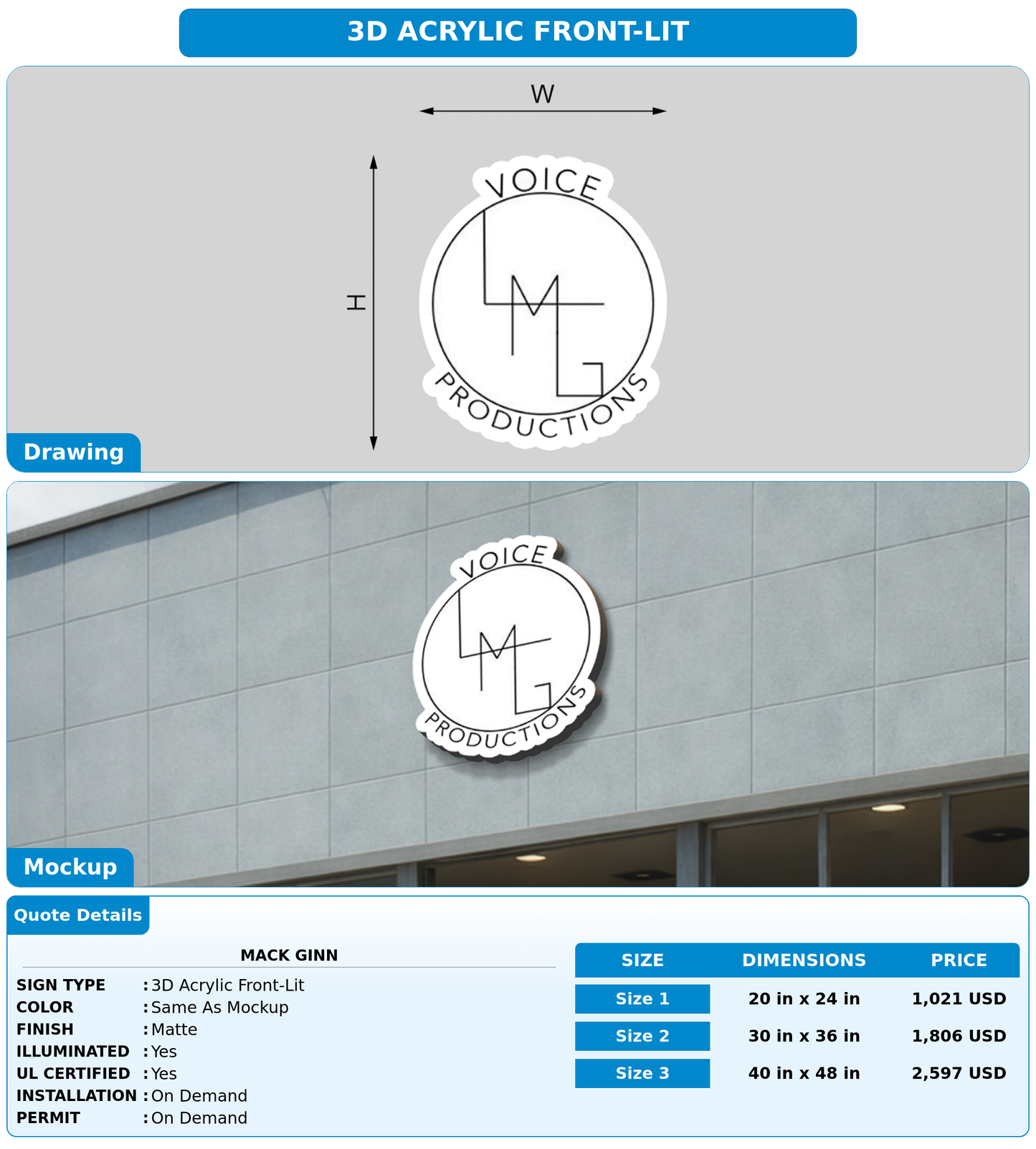 3D ACRYLIC FRONT-LIT

W

H

VOICE
LMG
PRODUCTIONS

Drawing

VOICE
LMG
PRODUCTIONS

Mockup

Quote Details

MACK GINN

SIGN TYPE : 3D Acrylic Front-Lit
COLOR : Same As Mockup
FINISH : Matte
ILLUMINATED : Yes
UL CERTIFIED : Yes
INSTALLATION : On Demand
PERMIT : On Demand

| SIZE | DIMENSIONS | PRICE |
|---|---|---|
| Size 1 | 20 in x 24 in | 1,021 USD |
| Size 2 | 30 in x 36 in | 1,806 USD |
| Size 3 | 40 in x 48 in | 2,597 USD |